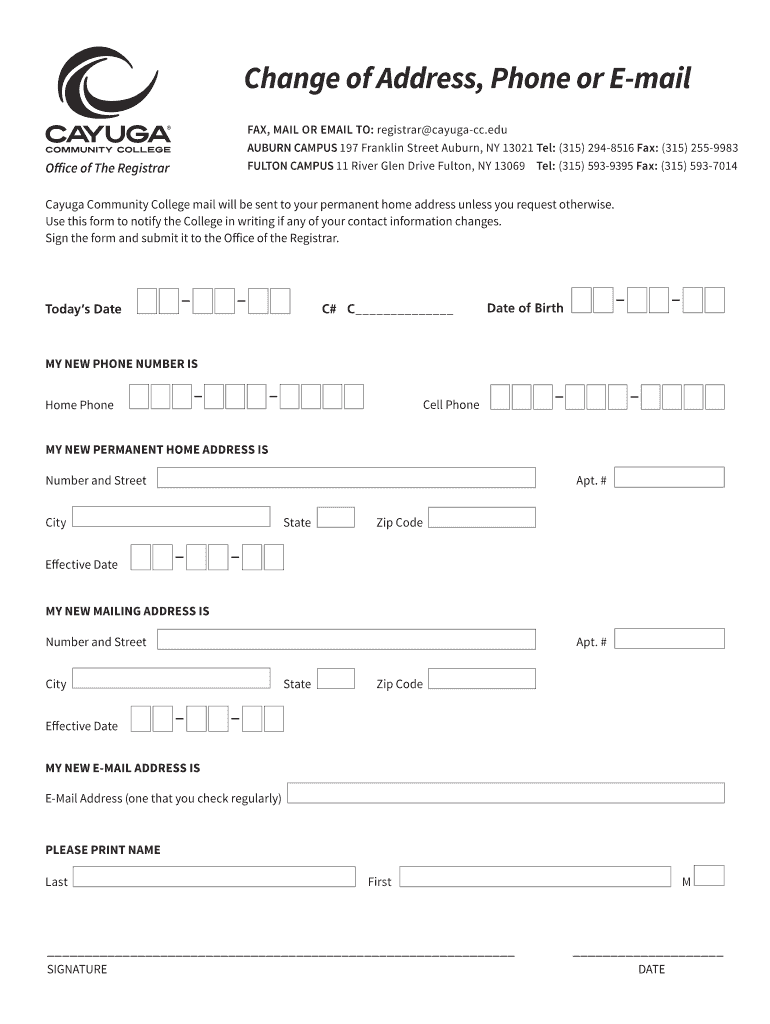 CAYUGA®
COMMUNITY COLLEGE
Office of The Registrar

Change of Address, Phone or E-mail

FAX, MAIL OR EMAIL TO: registrar@cayuga-cc.edu
AUBURN CAMPUS 197 Franklin Street Auburn, NY 13021 Tel: (315) 294-8516 Fax: (315) 255-9983
FULTON CAMPUS 11 River Glen Drive Fulton, NY 13069 Tel: (315) 593-9395 Fax: (315) 593-7014

Cayuga Community College mail will be sent to your permanent home address unless you request otherwise. Use this form to notify the College in writing if any of your contact information changes. Sign the form and submit it to the Office of the Registrar.

Today's Date – – C# C_____________ Date of Birth – –

MY NEW PHONE NUMBER IS

Home Phone – – Cell Phone – –

MY NEW PERMANENT HOME ADDRESS IS

Number and Street Apt. #

City State Zip Code

Effective Date – –

MY NEW MAILING ADDRESS IS

Number and Street Apt. #

City State Zip Code

Effective Date – –

MY NEW E-MAIL ADDRESS IS

E-Mail Address (one that you check regularly)

PLEASE PRINT NAME

Last First M

SIGNATURE DATE